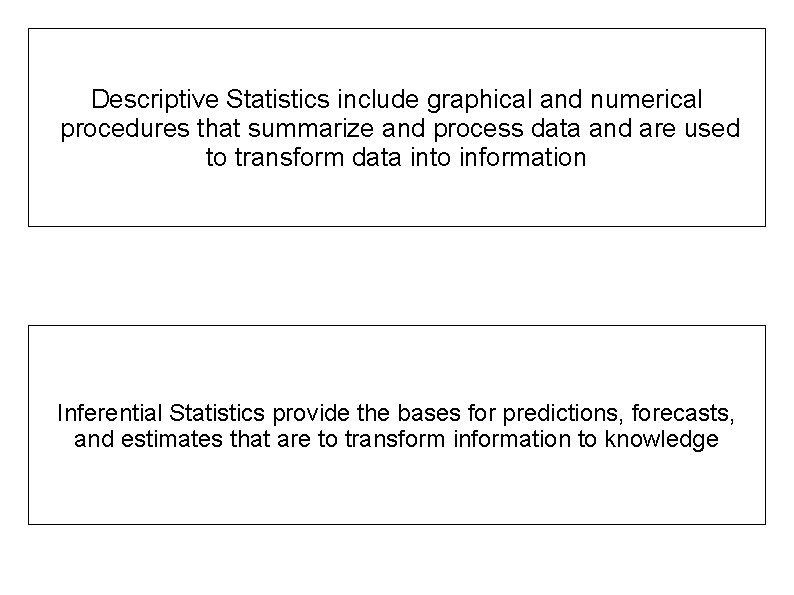 Descriptive Statistics include graphical and numerical procedures that summarize and process data and are used to transform data into information

Inferential Statistics provide the bases for predictions, forecasts, and estimates that are to transform information to knowledge